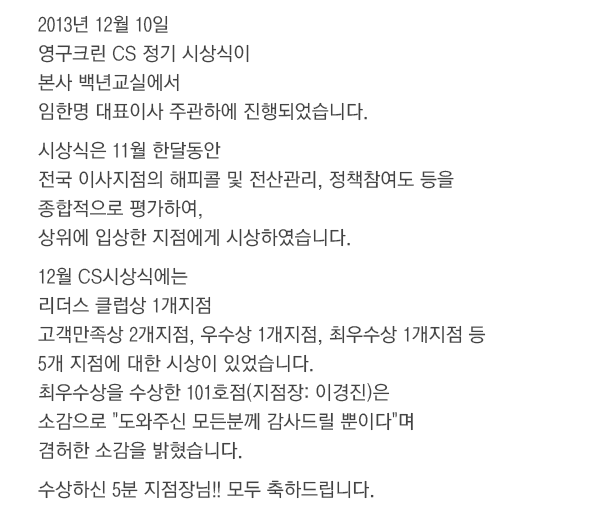 2013년 12월 10일
영구크린 CS 정기 시상식이
본사 백년교실에서
임한명 대표이사 주관하에 진행되었습니다.

시상식은 11월 한달동안
전국 이사지점의 해피콜 및 전산관리, 정책참여도 등을
종합적으로 평가하여,
상위에 입상한 지점에게 시상하였습니다.

12월 CS시상식에는
리더스 클럽상 1개지점
고객만족상 2개지점, 우수상 1개지점, 최우수상 1개지점 등
5개 지점에 대한 시상이 있었습니다.
최우수상을 수상한 101호점(지점장: 이경진)은
소감으로 "도와주신 모든분께 감사드릴 뿐이다"며
겸허한 소감을 밝혔습니다.

수상하신 5분 지점장님!! 모두 축하드립니다.